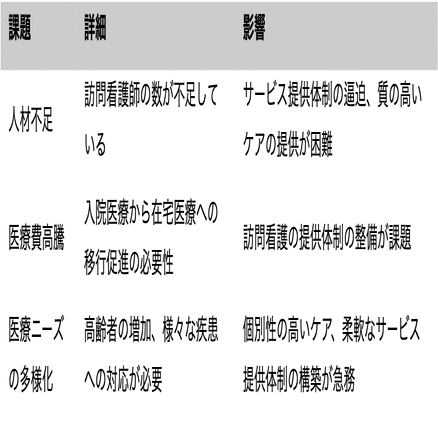 | 課題 | 詳細 | 影響 |
|---|---|---|
| 人材不足 | 訪問看護師の数が不足している | サービス提供体制の逼迫、質の高いケアの提供が困難 |
| 医療費高騰 | 入院医療から在宅医療への移行促進の必要性 | 訪問看護の提供体制の整備が課題 |
| 医療ニーズの多様化 | 高齢者の増加、様々な疾患への対応が必要 | 個別性の高いケア、柔軟なサービス提供体制の構築が急務 |